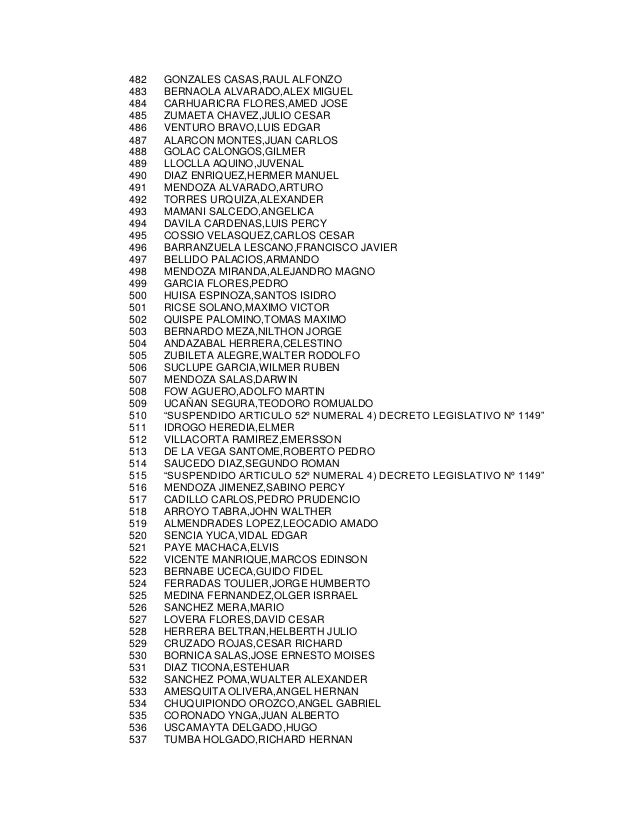 482 GONZALES CASAS,RAUL ALFONZO
483 BERNAOLA ALVARADO,ALEX MIGUEL
484 CARHUARICRA FLORES,AMED JOSE
485 ZUMAETA CHAVEZ,JULIO CESAR
486 VENTURO BRAVO,LUIS EDGAR
487 ALARCON MONTES,JUAN CARLOS
488 GOLAC CALONGOS,GILMER
489 LLOCLLA AQUINO,JUVENAL
490 DIAZ ENRIQUEZ,HERMER MANUEL
491 MENDOZA ALVARADO,ARTURO
492 TORRES URQUIZA,ALEXANDER
493 MAMANI SALCEDO,ANGELICA
494 DAVILA CARDENAS,LUIS PERCY
495 COSSIO VELASQUEZ,CARLOS CESAR
496 BARRANZUELA LESCANO,FRANCISCO JAVIER
497 BELLIDO PALACIOS,ARMANDO
498 MENDOZA MIRANDA,ALEJANDRO MAGNO
499 GARCIA FLORES,PEDRO
500 HUISA ESPINOZA,SANTOS ISIDRO
501 RICSE SOLANO,MAXIMO VICTOR
502 QUISPE PALOMINO,TOMAS MAXIMO
503 BERNARDO MEZA,NILTHON JORGE
504 ANDAZABAL HERRERA,CELESTINO
505 ZUBILETA ALEGRE,WALTER RODOLFO
506 SUCLUPE GARCIA,WILMER RUBEN
507 MENDOZA SALAS,DARWIN
508 FOW AGUERO,ADOLFO MARTIN
509 UCAÑAN SEGURA,TEODORO ROMUALDO
510 "SUSPENDIDO ARTICULO 52º NUMERAL 4) DECRETO LEGISLATIVO Nº 1149"
511 IDROGO HEREDIA,ELMER
512 VILLACORTA RAMIREZ,EMERSSON
513 DE LA VEGA SANTOME,ROBERTO PEDRO
514 SAUCEDO DIAZ,SEGUNDO ROMAN
515 "SUSPENDIDO ARTICULO 52º NUMERAL 4) DECRETO LEGISLATIVO Nº 1149"
516 MENDOZA JIMENEZ,SABINO PERCY
517 CADILLO CARLOS,PEDRO PRUDENCIO
518 ARROYO TABRA,JOHN WALTHER
519 ALMENDRADES LOPEZ,LEOCADIO AMADO
520 SENCIA YUCA,VIDAL EDGAR
521 PAYE MACHACA,ELVIS
522 VICENTE MANRIQUE,MARCOS EDINSON
523 BERNABE UCECA,GUIDO FIDEL
524 FERRADAS TOULIER,JORGE HUMBERTO
525 MEDINA FERNANDEZ,OLGER ISRRAEL
526 SANCHEZ MERA,MARIO
527 LOVERA FLORES,DAVID CESAR
528 HERRERA BELTRAN,HELBERTH JULIO
529 CRUZADO ROJAS,CESAR RICHARD
530 BORNICA SALAS,JOSE ERNESTO MOISES
531 DIAZ TICONA,ESTEHUAR
532 SANCHEZ POMA,WUALTER ALEXANDER
533 AMESQUITA OLIVERA,ANGEL HERNAN
534 CHUQUIPIONDO OROZCO,ANGEL GABRIEL
535 CORONADO YNGA,JUAN ALBERTO
536 USCAMAYTA DELGADO,HUGO
537 TUMBA HOLGADO,RICHARD HERNAN